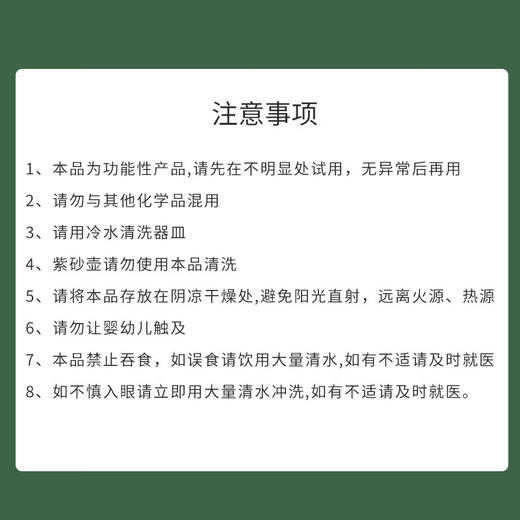 注意事项

1、本品为功能性产品,请先在不明显处试用，无异常后再用

2、请勿与其他化学品混用

3、请用冷水清洗器皿

4、紫砂壶请勿使用本品清洗

5、请将本品存放在阴凉干燥处,避免阳光直射，远离火源、热源

6、请勿让婴幼儿触及

7、本品禁止吞食，如误食请饮用大量清水,如有不适请及时就医

8、如不慎入眼请立即用大量清水冲洗,如有不适请及时就医。